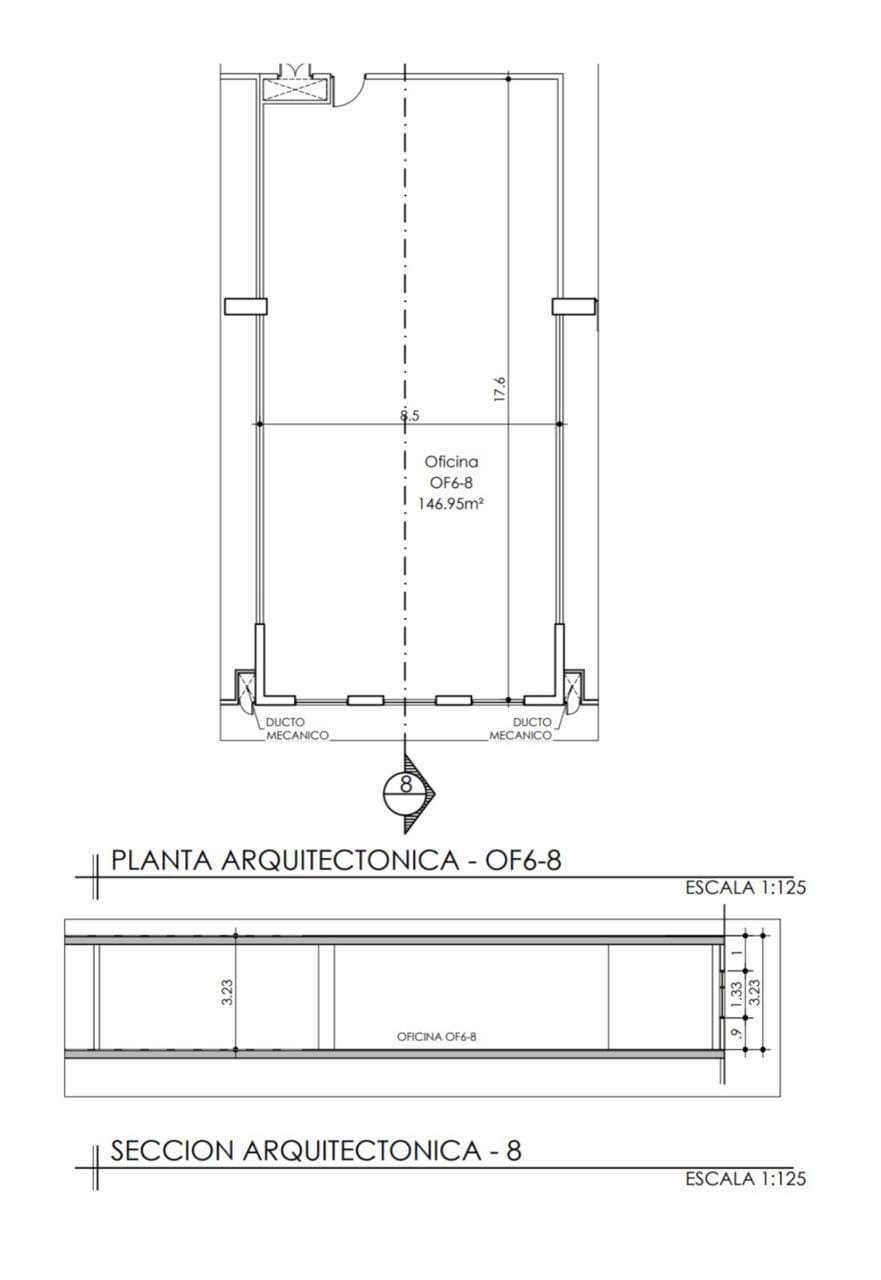 17.6

8.5

Oficina
OF6-8
146.95m²

DUCTO
MECANICO

DUCTO
MECANICO

8

PLANTA ARQUITECTONICA - OF6-8

ESCALA 1:125

3.23

OFICINA OF6-8

1

1.33

.9

3.23

SECCION ARQUITECTONICA - 8

ESCALA 1:125